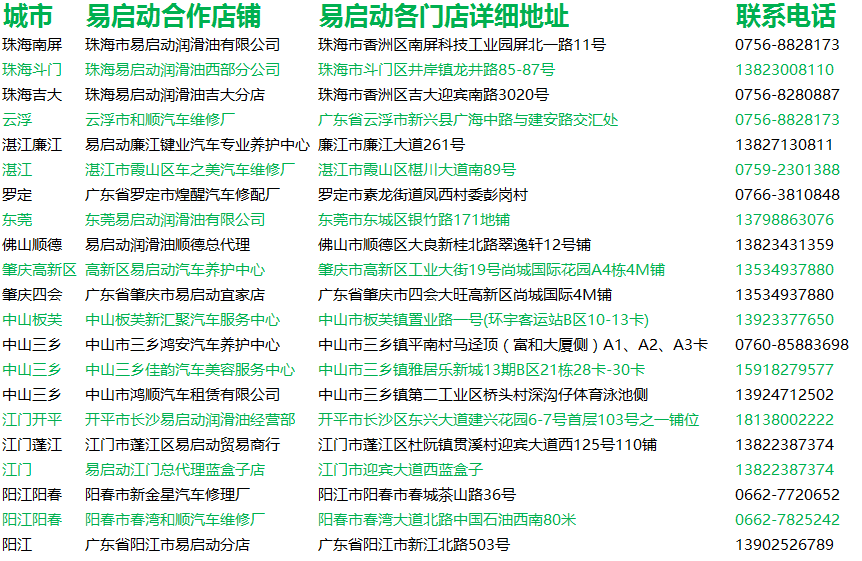 | 城市 | 易启动合作店铺 | 易启动各门店详细地址 | 联系电话 |
|---|---|---|---|
| 珠海南屏 | 珠海市易启动润滑油有限公司 | 珠海市香洲区南屏科技工业园屏北一路11号 | 0756-8828173 |
| 珠海斗门 | 珠海易启动润滑油西部分公司 | 珠海市斗门区井岸镇龙井路85-87号 | 13823008110 |
| 珠海吉大 | 珠海易启动润滑油吉大分店 | 珠海市香洲区吉大迎宾南路3020号 | 0756-8280887 |
| 云浮 | 云浮市和顺汽车维修厂 | 广东省云浮市新兴县广海中路与建安路交汇处 | 0756-8828173 |
| 湛江廉江 | 易启动廉江键业汽车专业养护中心 | 廉江市廉江大道261号 | 13827130811 |
| 湛江 | 湛江市霞山区车之美汽车维修厂 | 湛江市霞山区椹川大道南89号 | 0759-2301388 |
| 罗定 | 广东省罗定市煌醒汽车修配厂 | 罗定市素龙街道凤西村委彭岗村 | 0766-3810848 |
| 东莞 | 东莞易启动润滑油有限公司 | 东莞市东城区银竹路171地铺 | 13798863076 |
| 佛山顺德 | 易启动润滑油顺德总代理 | 佛山市顺德区大良新桂北路翠逸轩12号铺 | 13823431359 |
| 肇庆高新区 | 高新区易启动汽车养护中心 | 肇庆市高新区工业大街19号尚城国际花园A4栋4M铺 | 13534937880 |
| 肇庆四会 | 广东省肇庆市易启动宜家店 | 广东省肇庆市四会大旺高新区尚城国际4M铺 | 13534937880 |
| 中山板芙 | 中山板芙新汇聚汽车服务中心 | 中山市板芙镇置业路一号(环宇客运站B区10-13卡) | 13923377650 |
| 中山三乡 | 中山市三乡鸿安汽车养护中心 | 中山市三乡镇平南村马迳顶（富和大厦侧）A1、A2、A3卡 | 0760-85883698 |
| 中山三乡 | 中山三乡佳韵汽车美容服务中心 | 中山市三乡镇雅居乐新城13期B区21栋28卡-30卡 | 15918279577 |
| 中山三乡 | 中山市鸿顺汽车租赁有限公司 | 中山市三乡镇第二工业区桥头村深沟仔体育泳池侧 | 13924712502 |
| 江门开平 | 开平市长沙易启动润滑油经营部 | 开平市长沙区东兴大道建兴花园6-7号首层103号之一铺位 | 18138002222 |
| 江门蓬江 | 江门市蓬江区易启动贸易商行 | 江门市蓬江区杜阮镇贯溪村迎宾大道西125号110铺 | 13822387374 |
| 江门 | 易启动江门总代理蓝盒子店 | 江门市迎宾大道西蓝盒子 | 13822387374 |
| 阳江阳春 | 阳春市新金星汽车修理厂 | 阳江市阳春市春城茶山路36号 | 0662-7720652 |
| 阳江阳春 | 阳春市春湾和顺汽车维修厂 | 阳春市春湾大道北路中国石油西南80米 | 0662-7825242 |
| 阳江 | 广东省阳江市易启动分店 | 广东省阳江市新江北路503号 | 13902526789 |